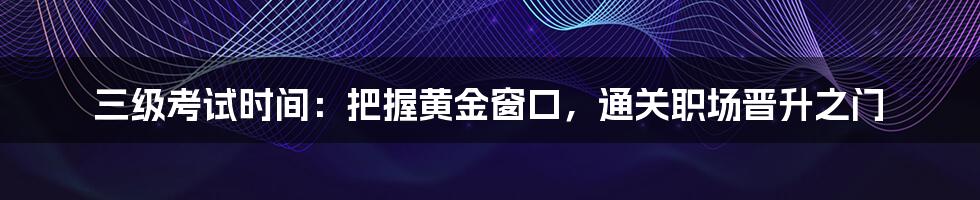 三级考试时间：把握黄金窗口，通关职场晋升之门